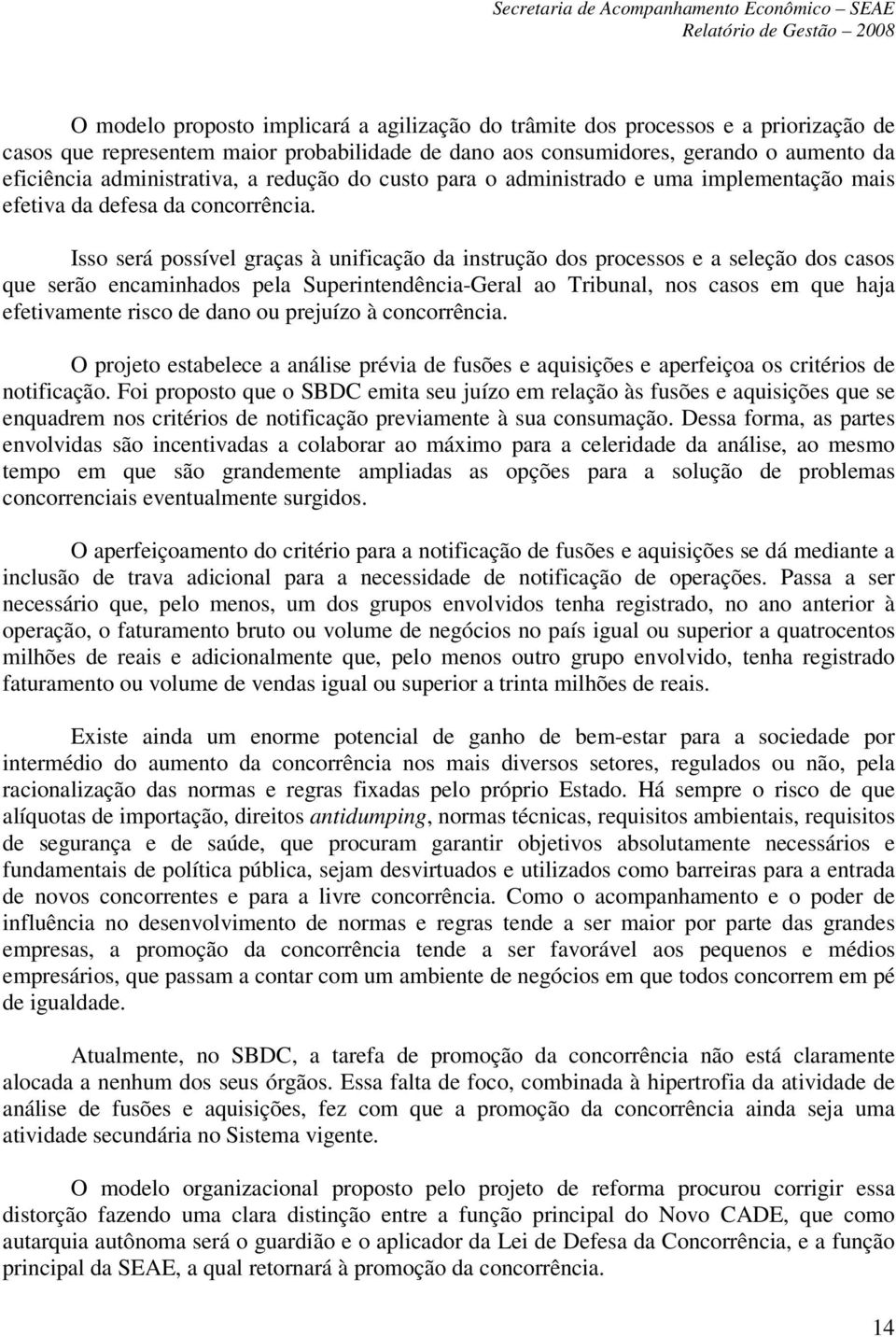 Secretaria de Acompanhamento Econômico – SEAE
Relatório de Gestão – 2008

O modelo proposto implicará a agilização do trâmite dos processos e a priorização de casos que representem maior probabilidade de dano aos consumidores, gerando o aumento da eficiência administrativa, a redução do custo para o administrado e uma implementação mais efetiva da defesa da concorrência.

Isso será possível graças à unificação da instrução dos processos e a seleção dos casos que serão encaminhados pela Superintendência-Geral ao Tribunal, nos casos em que haja efetivamente risco de dano ou prejuízo à concorrência.

O projeto estabelece a análise prévia de fusões e aquisições e aperfeiçoa os critérios de notificação. Foi proposto que o SBDC emita seu juízo em relação às fusões e aquisições que se enquadrem nos critérios de notificação previamente à sua consumação. Dessa forma, as partes envolvidas são incentivadas a colaborar ao máximo para a celeridade da análise, ao mesmo tempo em que são grandemente ampliadas as opções para a solução de problemas concorrenciais eventualmente surgidos.

O aperfeiçoamento do critério para a notificação de fusões e aquisições se dá mediante a inclusão de trava adicional para a necessidade de notificação de operações. Passa a ser necessário que, pelo menos, um dos grupos envolvidos tenha registrado, no ano anterior à operação, o faturamento bruto ou volume de negócios no país igual ou superior a quatrocentos milhões de reais e adicionalmente que, pelo menos outro grupo envolvido, tenha registrado faturamento ou volume de vendas igual ou superior a trinta milhões de reais.

Existe ainda um enorme potencial de ganho de bem-estar para a sociedade por intermédio do aumento da concorrência nos mais diversos setores, regulados ou não, pela racionalização das normas e regras fixadas pelo próprio Estado. Há sempre o risco de que alíquotas de importação, direitos antidumping, normas técnicas, requisitos ambientais, requisitos de segurança e de saúde, que procuram garantir objetivos absolutamente necessários e fundamentais de política pública, sejam desvirtuados e utilizados como barreiras para a entrada de novos concorrentes e para a livre concorrência. Como o acompanhamento e o poder de influência no desenvolvimento de normas e regras tende a ser maior por parte das grandes empresas, a promoção da concorrência tende a ser favorável aos pequenos e médios empresários, que passam a contar com um ambiente de negócios em que todos concorrem em pé de igualdade.

Atualmente, no SBDC, a tarefa de promoção da concorrência não está claramente alocada a nenhum dos seus órgãos. Essa falta de foco, combinada à hipertrofia da atividade de análise de fusões e aquisições, fez com que a promoção da concorrência ainda seja uma atividade secundária no Sistema vigente.

O modelo organizacional proposto pelo projeto de reforma procurou corrigir essa distorção fazendo uma clara distinção entre a função principal do Novo CADE, que como autarquia autônoma será o guardião e o aplicador da Lei de Defesa da Concorrência, e a função principal da SEAE, a qual retornará à promoção da concorrência.

14